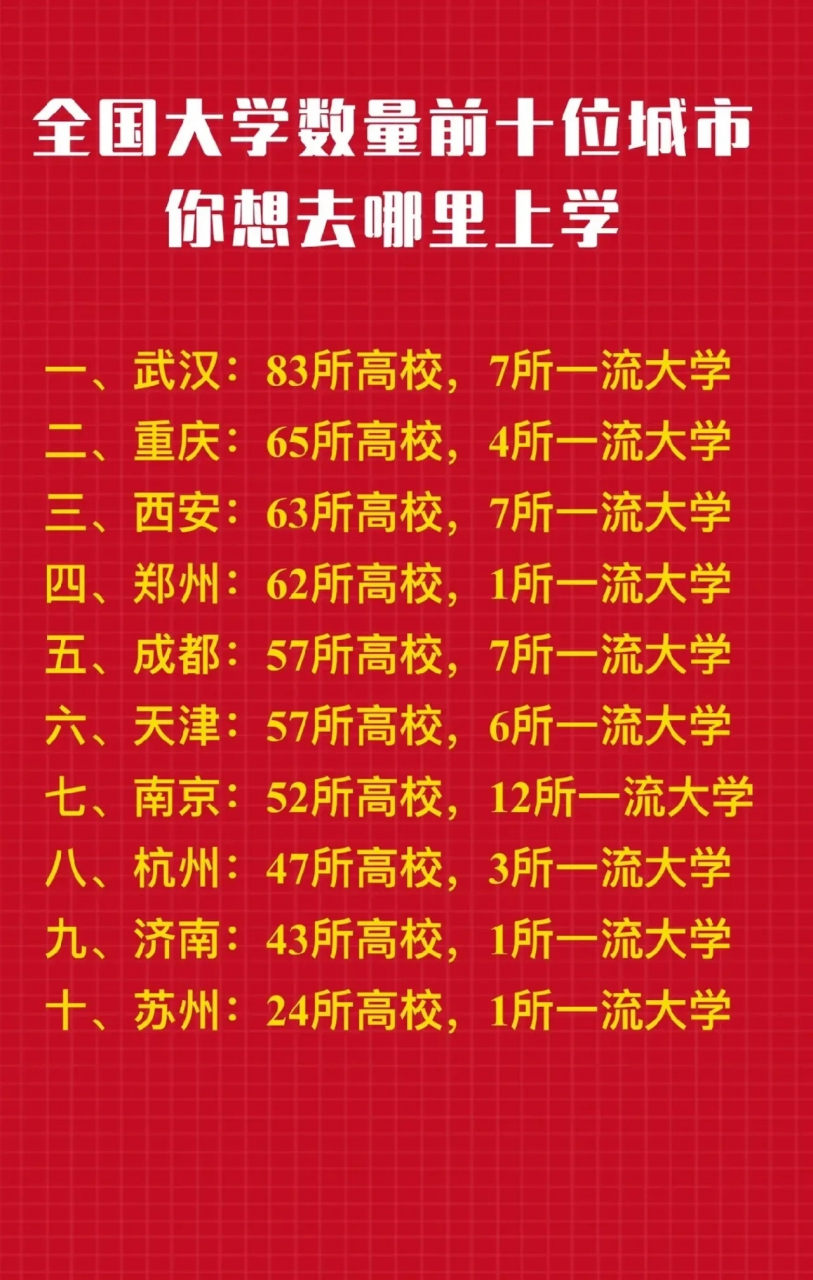 全国大学数量前十位城市
你想去哪里上学

一、武汉：83所高校，7所一流大学
二、重庆：65所高校，4所一流大学
三、西安：63所高校，7所一流大学
四、郑州：62所高校，1所一流大学
五、成都：57所高校，7所一流大学
六、天津：57所高校，6所一流大学
七、南京：52所高校，12所一流大学
八、杭州：47所高校，3所一流大学
九、济南：43所高校，1所一流大学
十、苏州：24所高校，1所一流大学